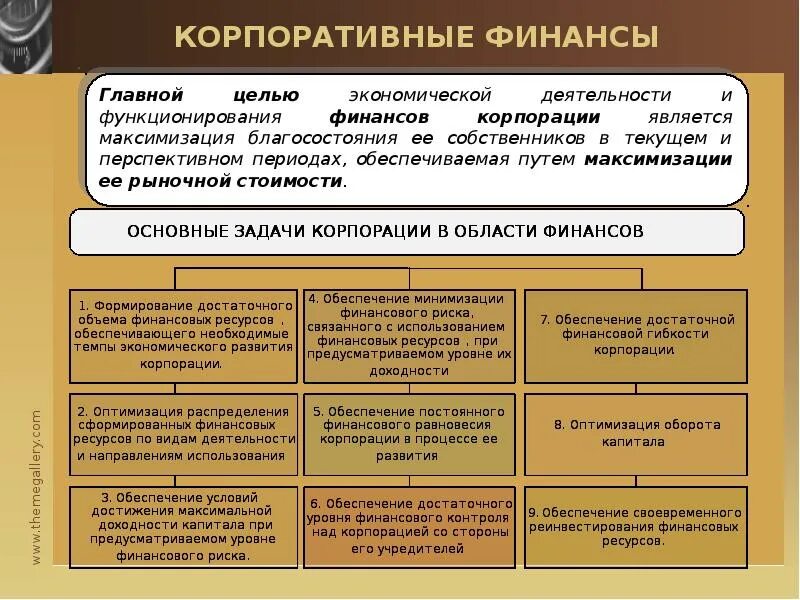 КОРПОРАТИВНЫЕ ФИНАНСЫ

Главной целью экономической деятельности и функционирования финансов корпорации является максимизация благосостояния ее собственников в текущем и перспективном периодах, обеспечиваемая путем максимизации ее рыночной стоимости.

ОСНОВНЫЕ ЗАДАЧИ КОРПОРАЦИИ В ОБЛАСТИ ФИНАНСОВ

1. Формирование достаточного объема финансовых ресурсов , обеспечивающего необходимые темпы экономического развития корпорации.

2. Оптимизация распределения сформированных финансовых ресурсов по видам деятельности и направлениям использования

3. Обеспечение условий достижения максимальной доходности капитала при предусматриваемом уровне финансового риска.

4. Обеспечение минимизации финансового риска, связанного с использованием финансовых ресурсов , при предусматриваемом уровне их доходности

5. Обеспечение постоянного финансового равновесия корпорации в процессе ее развития

6. Обеспечение достаточного уровня финансового контроля над корпорацией со стороны его учредителей

7. Обеспечение достаточной финансовой гибкости корпорации

8. Оптимизация оборота капитала

9. Обеспечение своевременного реинвестирования финансовых ресурсов.

www.themegallery.com